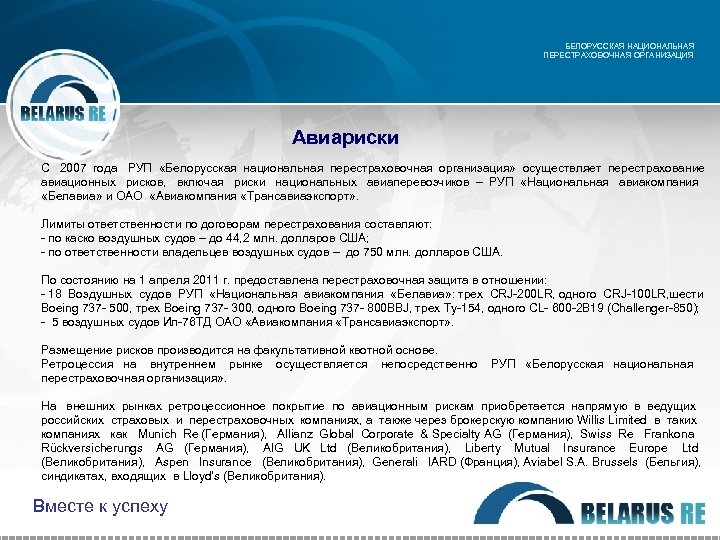 БЕЛОРУССКАЯ НАЦИОНАЛЬНАЯ
ПЕРЕСТРАХОВОЧНАЯ ОРГАНИЗАЦИЯ

BELARUS RE

Авиариски

С 2007 года РУП «Белорусская национальная перестраховочная организация» осуществляет перестрахование авиационных рисков, включая риски национальных авиаперевозчиков – РУП «Национальная авиакомпания «Белавиа» и ОАО «Авиакомпания «Трансавиаэкспорт».

Лимиты ответственности по договорам перестрахования составляют:
- по каско воздушных судов – до 44,2 млн. долларов США;
- по ответственности владельцев воздушных судов – до 750 млн. долларов США.

По состоянию на 1 апреля 2011 г. предоставлена перестраховочная защита в отношении:
- 18 Воздушных судов РУП «Национальная авиакомпания «Белавиа»: трех CRJ-200LR, одного CRJ-100LR,шести Boeing 737- 500, трех Boeing 737- 300, одного Boeing 737- 800BBJ, трех Ту-154, одного CL- 600-2B19 (Challenger-850);
- 5 воздушных судов Ил-76ТД ОАО «Авиакомпания «Трансавиаэкспорт».

Размещение рисков производится на факультативной квотной основе.
Ретроцессия на внутреннем рынке осуществляется непосредственно РУП «Белорусская национальная перестраховочная организация».

На внешних рынках ретроцессионное покрытие по авиационным рискам приобретается напрямую в ведущих российских страховых и перестраховочных компаниях, а также через брокерскую компанию Willis Limited в таких компаниях как Munich Re (Германия), Allianz Global Corporate & Specialty AG (Германия), Swiss Re Frankona Rückversicherungs AG (Германия), AIG UK Ltd (Великобритания), Liberty Mutual Insurance Europe Ltd (Великобритания), Aspen Insurance (Великобритания), Generali IARD (Франция), Aviabel S.A. Brussels (Бельгия), синдикатах, входящих в Lloyd's (Великобритания).

Вместе к успеху

BELARUS RE